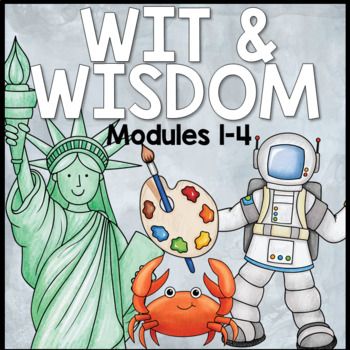 WIT &
WISDOM
Modules 1-4